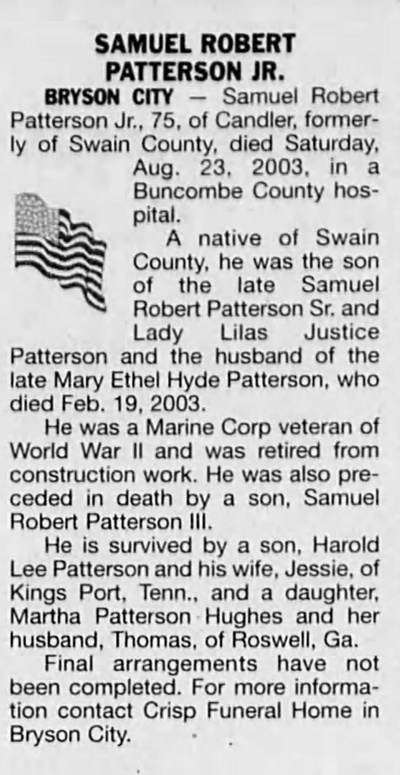 SAMUEL ROBERT
PATTERSON JR.

BRYSON CITY — Samuel Robert Patterson Jr., 75, of Candler, formerly of Swain County, died Saturday, Aug. 23, 2003, in a Buncombe County hospital.

A native of Swain County, he was the son of the late Samuel Robert Patterson Sr. and Lady Lilas Justice Patterson and the husband of the late Mary Ethel Hyde Patterson, who died Feb. 19, 2003.

He was a Marine Corp veteran of World War II and was retired from construction work. He was also preceded in death by a son, Samuel Robert Patterson III.

He is survived by a son, Harold Lee Patterson and his wife, Jessie, of Kings Port, Tenn., and a daughter, Martha Patterson Hughes and her husband, Thomas, of Roswell, Ga.

Final arrangements have not been completed. For more information contact Crisp Funeral Home in Bryson City.